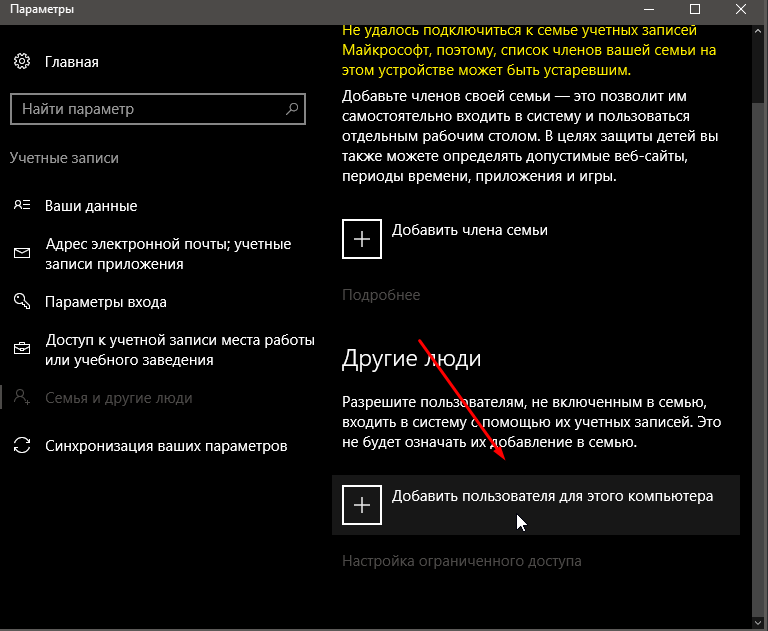 Параметры

Главная

Найти параметр

Учетные записи

Ваши данные

Адрес электронной почты; учетные записи приложения

Параметры входа

Доступ к учетной записи места работы или учебного заведения

Семья и другие люди

Синхронизация ваших параметров

Не удалось подключиться к семье учетных записей Майкрософт, поэтому, список членов вашей семьи на этом устройстве может быть устаревшим.

Добавьте членов своей семьи — это позволит им самостоятельно входить в систему и пользоваться отдельным рабочим столом. В целях защиты детей вы также можете определять допустимые веб-сайты, периоды времени, приложения и игры.

Добавить члена семьи

Подробнее

Другие люди

Разрешите пользователям, не включенным в семью, входить в систему с помощью их учетных записей. Это не будет означать их добавление в семью.

Добавить пользователя для этого компьютера

Настройка ограниченного доступа